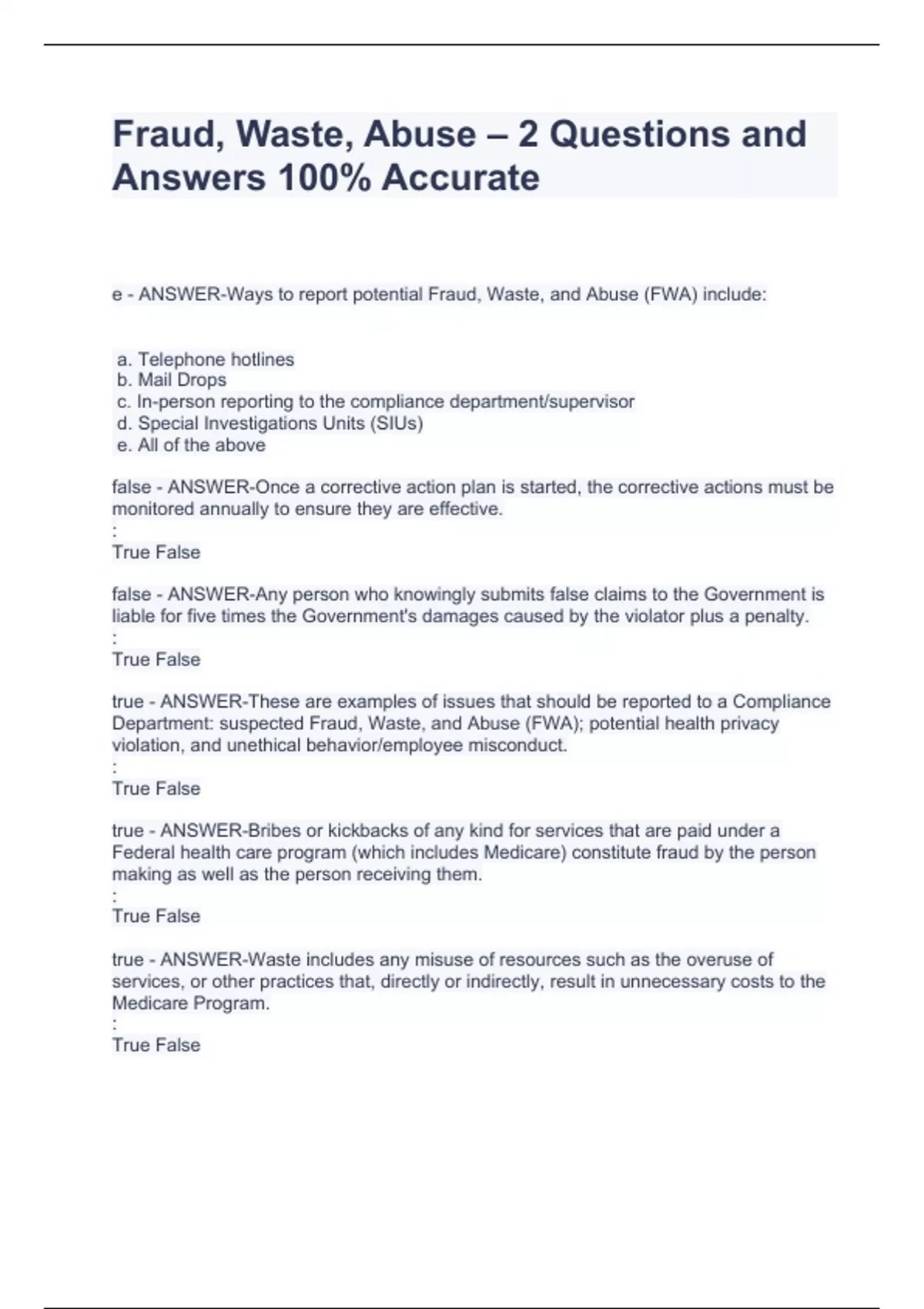 Fraud, Waste, Abuse – 2 Questions and Answers 100% Accurate

e - ANSWER-Ways to report potential Fraud, Waste, and Abuse (FWA) include:

a. Telephone hotlines
b. Mail Drops
c. In-person reporting to the compliance department/supervisor
d. Special Investigations Units (SIUs)
e. All of the above

false - ANSWER-Once a corrective action plan is started, the corrective actions must be monitored annually to ensure they are effective.
:
True False

false - ANSWER-Any person who knowingly submits false claims to the Government is liable for five times the Government's damages caused by the violator plus a penalty.
:
True False

true - ANSWER-These are examples of issues that should be reported to a Compliance Department: suspected Fraud, Waste, and Abuse (FWA); potential health privacy violation, and unethical behavior/employee misconduct.
:
True False

true - ANSWER-Bribes or kickbacks of any kind for services that are paid under a Federal health care program (which includes Medicare) constitute fraud by the person making as well as the person receiving them.
:
True False

true - ANSWER-Waste includes any misuse of resources such as the overuse of services, or other practices that, directly or indirectly, result in unnecessary costs to the Medicare Program.
:
True False